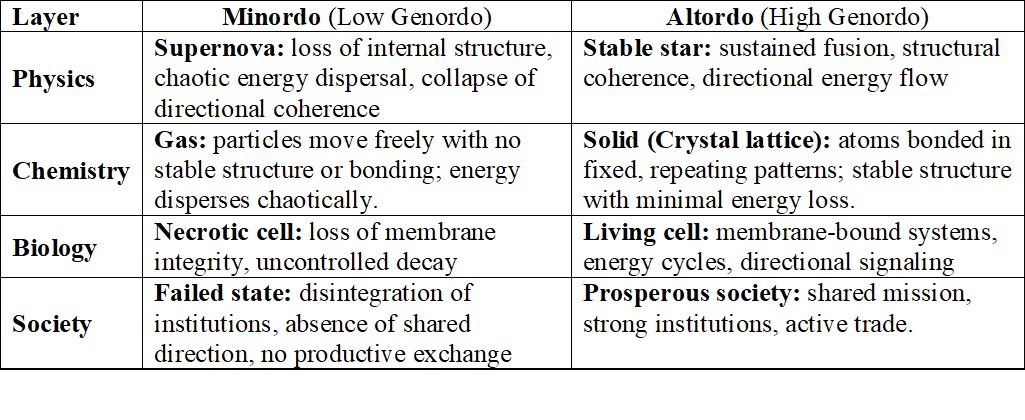 | Layer | Minordo (Low Genordo) | Altordo (High Genordo) |
|---|---|---|
| Physics | Supernova: loss of internal structure, chaotic energy dispersal, collapse of directional coherence | Stable star: sustained fusion, structural coherence, directional energy flow |
| Chemistry | Gas: particles move freely with no stable structure or bonding; energy disperses chaotically. | Solid (Crystal lattice): atoms bonded in fixed, repeating patterns; stable structure with minimal energy loss. |
| Biology | Necrotic cell: loss of membrane integrity, uncontrolled decay | Living cell: membrane-bound systems, energy cycles, directional signaling |
| Society | Failed state: disintegration of institutions, absence of shared direction, no productive exchange | Prosperous society: shared mission, strong institutions, active trade. |